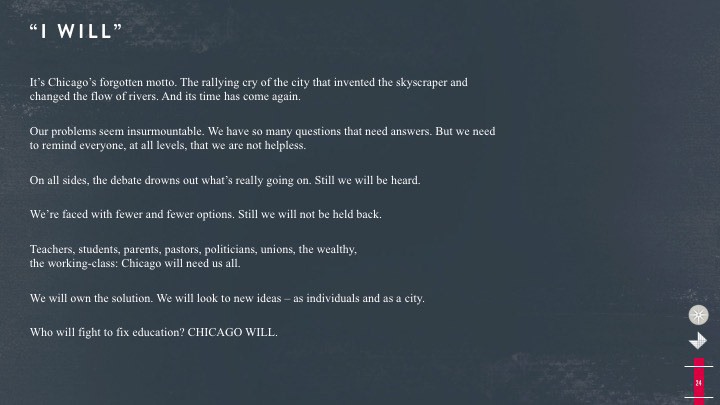 "I WILL"

It's Chicago's forgotten motto. The rallying cry of the city that invented the skyscraper and changed the flow of rivers. And its time has come again.

Our problems seem insurmountable. We have so many questions that need answers. But we need to remind everyone, at all levels, that we are not helpless.

On all sides, the debate drowns out what's really going on. Still we will be heard.

We're faced with fewer and fewer options. Still we will not be held back.

Teachers, students, parents, pastors, politicians, unions, the wealthy, the working-class: Chicago will need us all.

We will own the solution. We will look to new ideas – as individuals and as a city.

Who will fight to fix education? CHICAGO WILL.

24